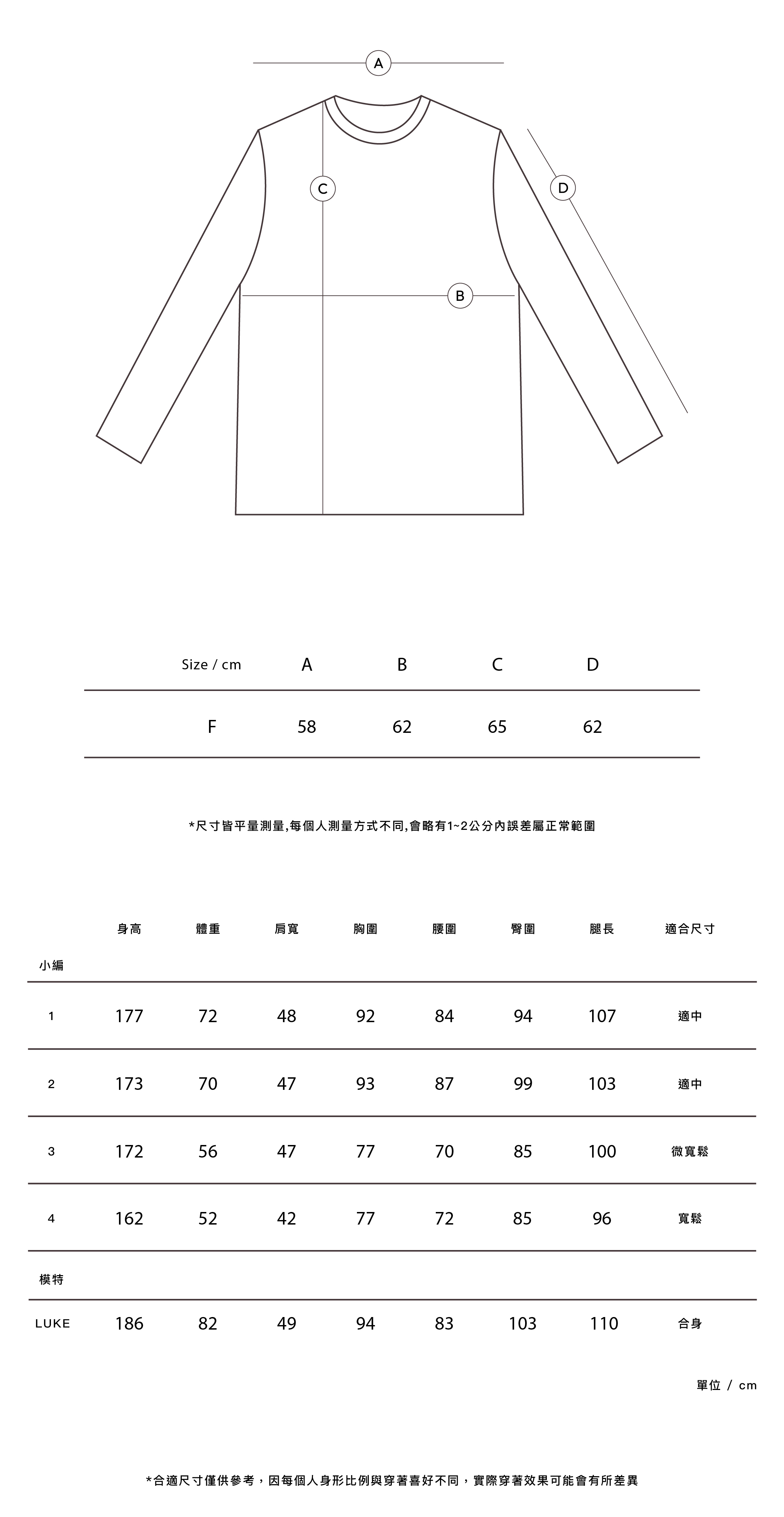 A

C

D

B

| Size / cm | A | B | C | D |
|---|---|---|---|---|
| F | 58 | 62 | 65 | 62 |

*尺寸皆平量測量,每個人測量方式不同,會略有1~2公分內誤差屬正常範圍

| | 身高 | 體重 | 肩寬 | 胸圍 | 腰圍 | 臀圍 | 腿長 | 適合尺寸 |
|---|---|---|---|---|---|---|---|---|
| 小編 | | | | | | | | |
| 1 | 177 | 72 | 48 | 92 | 84 | 94 | 107 | 適中 |
| 2 | 173 | 70 | 47 | 93 | 87 | 99 | 103 | 適中 |
| 3 | 172 | 56 | 47 | 77 | 70 | 85 | 100 | 微寬鬆 |
| 4 | 162 | 52 | 42 | 77 | 72 | 85 | 96 | 寬鬆 |
| 模特 | | | | | | | | |
| LUKE | 186 | 82 | 49 | 94 | 83 | 103 | 110 | 合身 |

單位 / cm

*合適尺寸僅供參考，因每個人身形比例與穿著喜好不同，實際穿著效果可能會有所差異